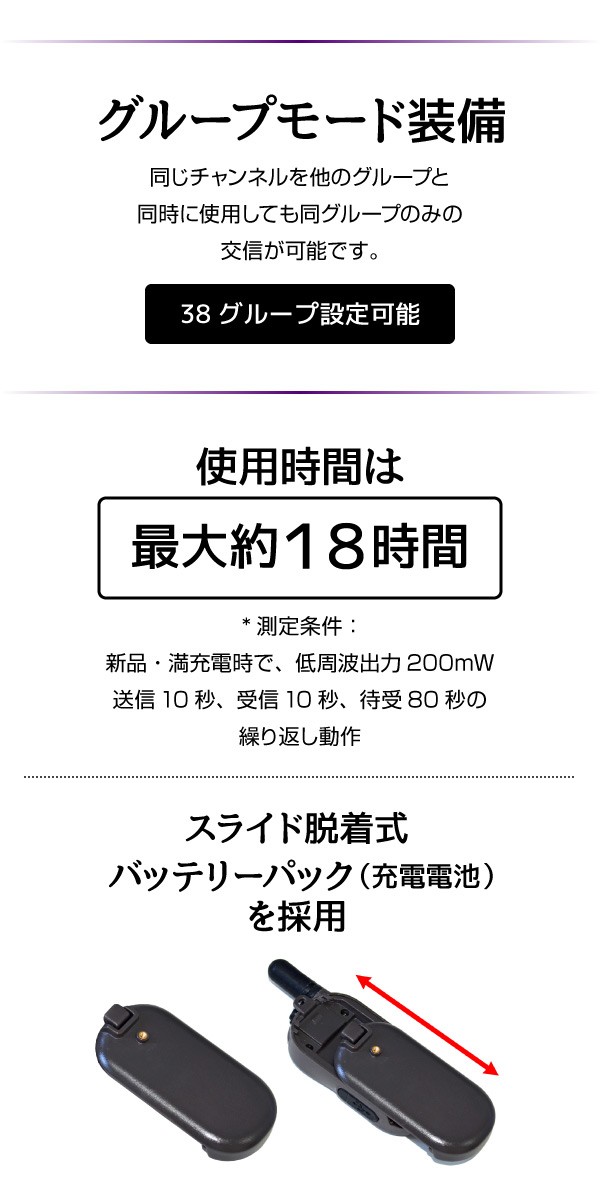 グループモード装備

同じチャンネルを他のグループと同時に使用しても同グループのみの交信が可能です。

38 グループ設定可能

使用時間は

最大約18時間

＊測定条件：
新品・満充電時で、低周波出力 200mW
送信 10 秒、受信 10 秒、待受 80 秒の繰り返し動作

スライド脱着式
バッテリーパック（充電電池）
を採用